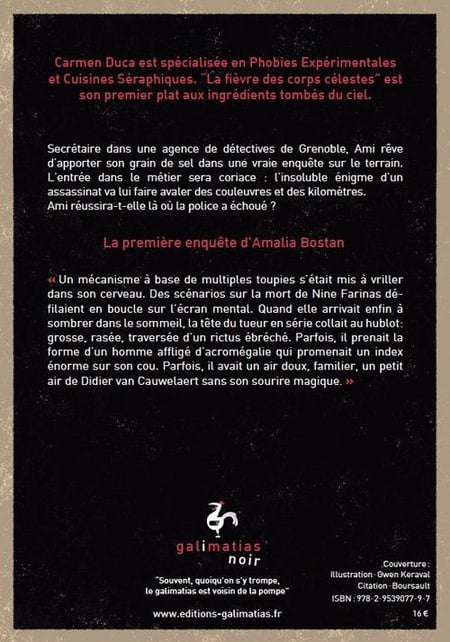 Carmen Duca est spécialisée en Phobies Expérimentales et Cuisines Séraphiques. "La fièvre des corps célestes" est son premier plat aux ingrédients tombés du ciel.

Secrétaire dans une agence de détectives de Grenoble, Ami rêve d'apporter son grain de sel dans une vraie enquête sur le terrain. L'entrée dans le métier sera coriace : l'insoluble énigme d'un assassinat va lui faire avaler des couleuvres et des kilomètres.
Ami réussira-t-elle là où la police a échoué ?

La première enquête d'Amalia Bostan

« Un mécanisme à base de multiples toupies s'était mis à vriller dans son cerveau. Des scénarios sur la mort de Nine Farinas défilaient en boucle sur l'écran mental. Quand elle arrivait enfin à sombrer dans le sommeil, la tête du tueur en série collait au hublot: grosse, rasée, traversée d'un rictus ébréché. Parfois, il prenait la forme d'un homme affligé d'acromégalie qui promenait un index énorme sur son cou. Parfois, il avait un air doux, familier, un petit air de Didier van Cauwelaert sans son sourire magique. »

galimatias
noir

"Souvent, quoiqu'on s'y trompe, le galimatias est voisin de la pompe"

www.editions-galimatias.fr

Couverture :
Illustration · Gwen Keraval
Citation · Boursault
ISBN : 978-2-9539077-9-7
16 €